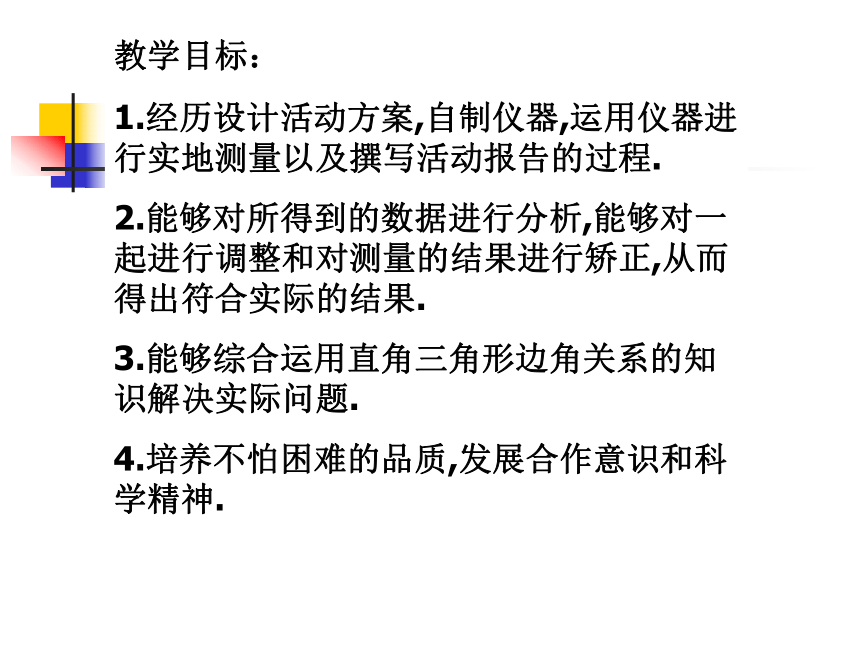 教学目标：

1.经历设计活动方案,自制仪器,运用仪器进行实地测量以及撰写活动报告的过程.

2.能够对所得到的数据进行分析,能够对一起进行调整和对测量的结果进行矫正,从而得出符合实际的结果.

3.能够综合运用直角三角形边角关系的知识解决实际问题.

4.培养不怕困难的品质,发展合作意识和科学精神.